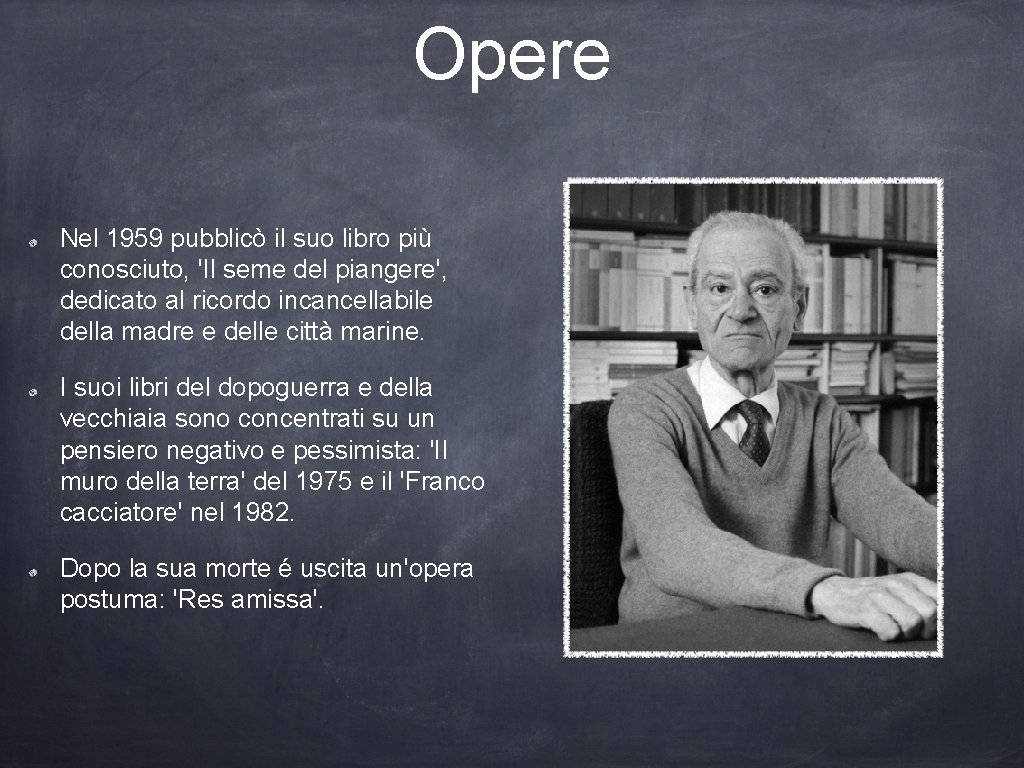 Opere

• Nel 1959 pubblicò il suo libro più conosciuto, 'Il seme del piangere', dedicato al ricordo incancellabile della madre e delle città marine.

• I suoi libri del dopoguerra e della vecchiaia sono concentrati su un pensiero negativo e pessimista: 'Il muro della terra' del 1975 e il 'Franco cacciatore' nel 1982.

• Dopo la sua morte é uscita un'opera postuma: 'Res amissa'.